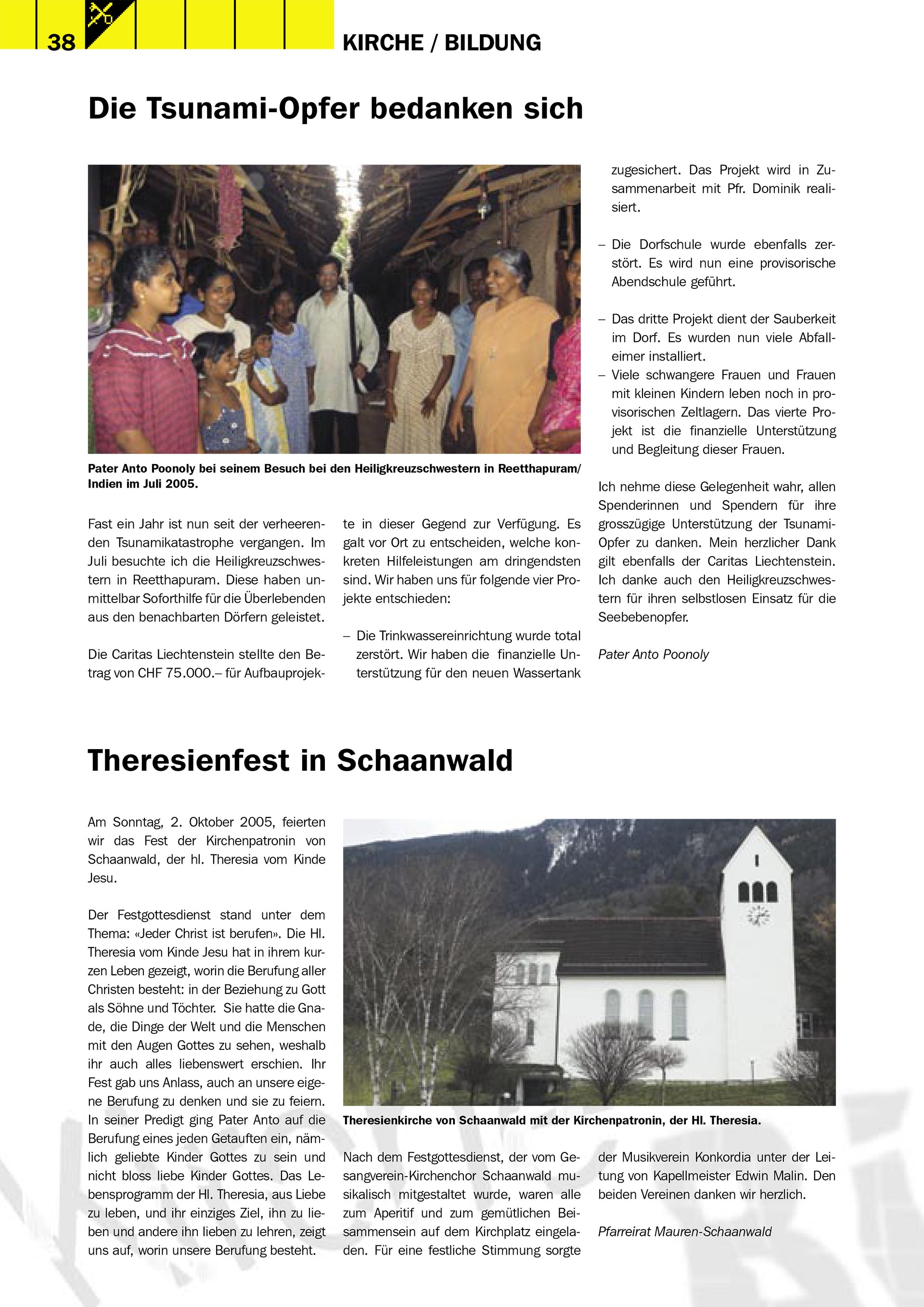 38

KIRCHE / BILDUNG

Die Tsunami-Opfer bedanken sich

Pater Anto Poonoly bei seinem Besuch bei den Heiligkreuzschwestern in Reetthapuram/ Indien im Juli 2005.

Fast ein Jahr ist nun seit der verheerenden Tsunamikatastrophe vergangen. Im Juli besuchte ich die Heiligkreuzschwestern in Reetthapuram. Diese haben unmittelbar Soforthilfe für die Überlebenden aus den benachbarten Dörfern geleistet.

Die Caritas Liechtenstein stellte den Betrag von CHF 75.000.– für Aufbauprojekte in dieser Gegend zur Verfügung. Es galt vor Ort zu entscheiden, welche konkreten Hilfeleistungen am dringendsten sind. Wir haben uns für folgende vier Projekte entschieden:

– Die Trinkwassereinrichtung wurde total zerstört. Wir haben die finanzielle Unterstützung für den neuen Wassertank zugesichert. Das Projekt wird in Zusammenarbeit mit Pfr. Dominik realisiert.

– Die Dorfschule wurde ebenfalls zerstört. Es wird nun eine provisorische Abendschule geführt.

– Das dritte Projekt dient der Sauberkeit im Dorf. Es wurden nun viele Abfalleimer installiert.
– Viele schwangere Frauen und Frauen mit kleinen Kindern leben noch in provisorischen Zeltlagern. Das vierte Projekt ist die finanzielle Unterstützung und Begleitung dieser Frauen.

Ich nehme diese Gelegenheit wahr, allen Spenderinnen und Spendern für ihre grosszügige Unterstützung der Tsunami-Opfer zu danken. Mein herzlicher Dank gilt ebenfalls der Caritas Liechtenstein. Ich danke auch den Heiligkreuzschwestern für ihren selbstlosen Einsatz für die Seebebenopfer.

Pater Anto Poonoly

Theresienfest in Schaanwald

Am Sonntag, 2. Oktober 2005, feierten wir das Fest der Kirchenpatronin von Schaanwald, der hl. Theresia vom Kinde Jesu.

Der Festgottesdienst stand unter dem Thema: «Jeder Christ ist berufen». Die Hl. Theresia vom Kinde Jesu hat in ihrem kurzen Leben gezeigt, worin die Berufung aller Christen besteht: in der Beziehung zu Gott als Söhne und Töchter. Sie hatte die Gnade, die Dinge der Welt und die Menschen mit den Augen Gottes zu sehen, weshalb ihr auch alles liebenswert erschien. Ihr Fest gab uns Anlass, auch an unsere eigene Berufung zu denken und sie zu feiern. In seiner Predigt ging Pater Anto auf die Berufung eines jeden Getauften ein, nämlich geliebte Kinder Gottes zu sein und nicht bloss liebe Kinder Gottes. Das Lebensprogramm der Hl. Theresia, aus Liebe zu leben, und ihr einziges Ziel, ihn zu lieben und andere ihn lieben zu lehren, zeigt uns auf, worin unsere Berufung besteht.

Theresienkirche von Schaanwald mit der Kirchenpatronin, der Hl. Theresia.

Nach dem Festgottesdienst, der vom Gesangverein-Kirchenchor Schaanwald musikalisch mitgestaltet wurde, waren alle zum Aperitif und zum gemütlichen Beisammensein auf dem Kirchplatz eingeladen. Für eine festliche Stimmung sorgte der Musikverein Konkordia unter der Leitung von Kapellmeister Edwin Malin. Den beiden Vereinen danken wir herzlich.

Pfarreirat Mauren-Schaanwald